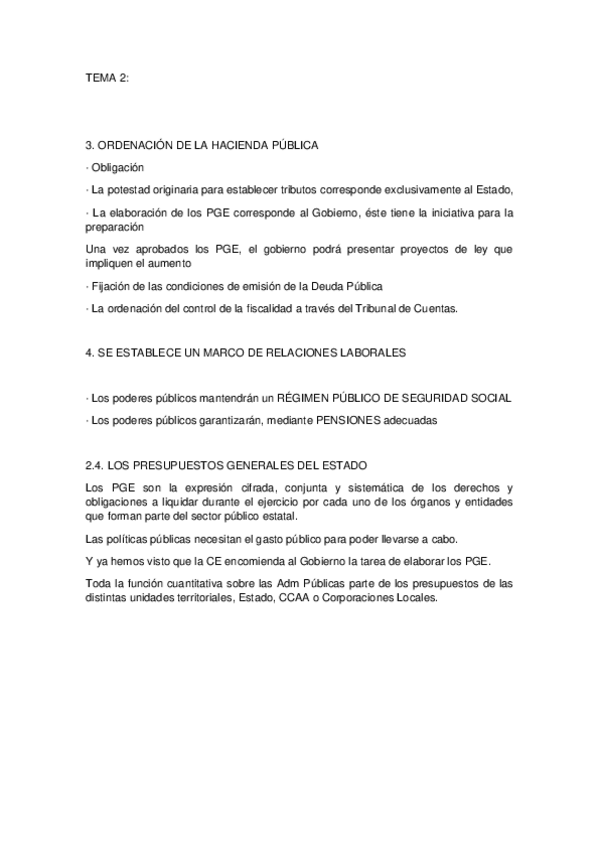 TEMA 2:

3. ORDENACIÓN DE LA HACIENDA PÚBLICA

· Obligación

· La potestad originaria para establecer tributos corresponde exclusivamente al Estado,

· La elaboración de los PGE corresponde al Gobierno, éste tiene la iniciativa para la preparación

Una vez aprobados los PGE, el gobierno podrá presentar proyectos de ley que impliquen el aumento

· Fijación de las condiciones de emisión de la Deuda Pública

· La ordenación del control de la fiscalidad a través del Tribunal de Cuentas.

4. SE ESTABLECE UN MARCO DE RELACIONES LABORALES

· Los poderes públicos mantendrán un RÉGIMEN PÚBLICO DE SEGURIDAD SOCIAL

· Los poderes públicos garantizarán, mediante PENSIONES adecuadas

2.4. LOS PRESUPUESTOS GENERALES DEL ESTADO

Los PGE son la expresión cifrada, conjunta y sistemática de los derechos y obligaciones a liquidar durante el ejercicio por cada uno de los órganos y entidades que forman parte del sector público estatal.

Las políticas públicas necesitan el gasto público para poder llevarse a cabo.

Y ya hemos visto que la CE encomienda al Gobierno la tarea de elaborar los PGE.

Toda la función cuantitativa sobre las Adm Públicas parte de los presupuestos de las distintas unidades territoriales, Estado, CCAA o Corporaciones Locales.